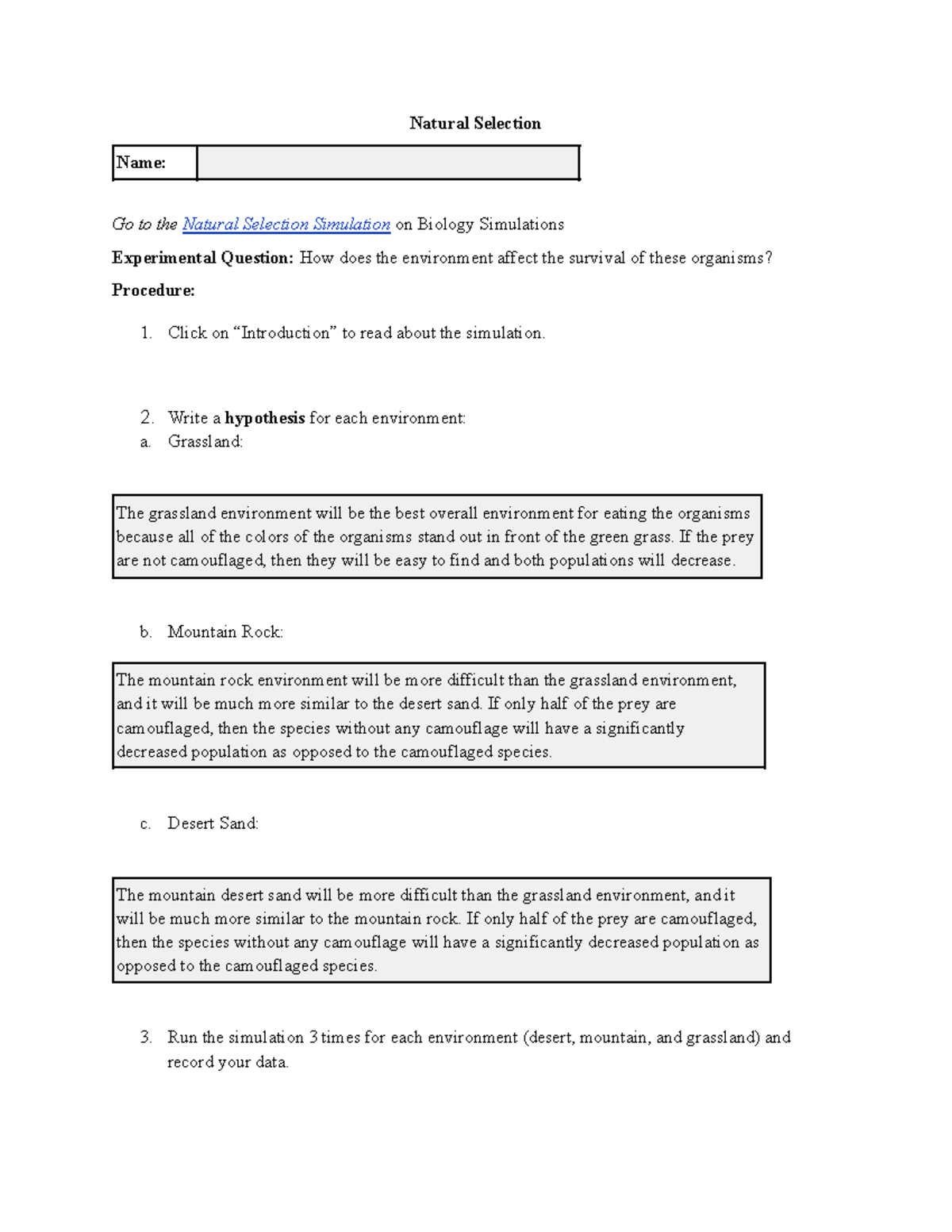 Natural Selection

| Name: | |
|---|---|

Go to the Natural Selection Simulation on Biology Simulations

Experimental Question: How does the environment affect the survival of these organisms?

Procedure:

1. Click on “Introduction” to read about the simulation.

2. Write a hypothesis for each environment:
a. Grassland:

The grassland environment will be the best overall environment for eating the organisms because all of the colors of the organisms stand out in front of the green grass. If the prey are not camouflaged, then they will be easy to find and both populations will decrease.

b. Mountain Rock:

The mountain rock environment will be more difficult than the grassland environment, and it will be much more similar to the desert sand. If only half of the prey are camouflaged, then the species without any camouflage will have a significantly decreased population as opposed to the camouflaged species.

c. Desert Sand:

The mountain desert sand will be more difficult than the grassland environment, and it will be much more similar to the mountain rock. If only half of the prey are camouflaged, then the species without any camouflage will have a significantly decreased population as opposed to the camouflaged species.

3. Run the simulation 3 times for each environment (desert, mountain, and grassland) and record your data.